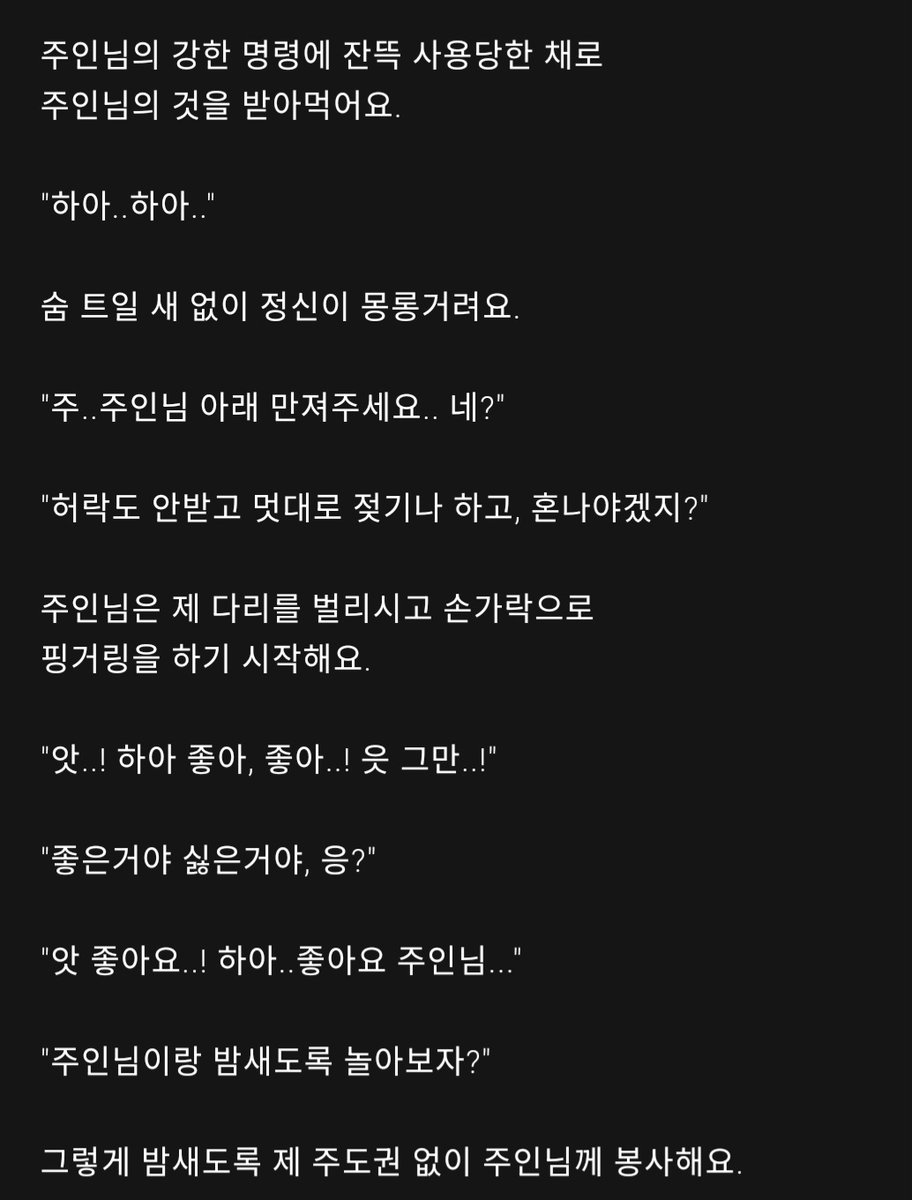 주인님의 강한 명령에 잔뜩 사용당한 채로
주인님의 것을 받아먹어요.

"하아..하아.."

숨 트일 새 없이 정신이 몽롱거려요.

"주..주인님 아래 만져주세요.. 네?"

"허락도 안받고 멋대로 젖기나 하고, 혼나야겠지?"

주인님은 제 다리를 벌리시고 손가락으로
핑거링을 하기 시작해요.

"앗..! 하아 좋아, 좋아..! 읏 그만..!"

"좋은거야 싫은거야, 응?"

"앗 좋아요..! 하아..좋아요 주인님..."

"주인님이랑 밤새도록 놀아보자?"

그렇게 밤새도록 제 주도권 없이 주인님께 봉사해요.